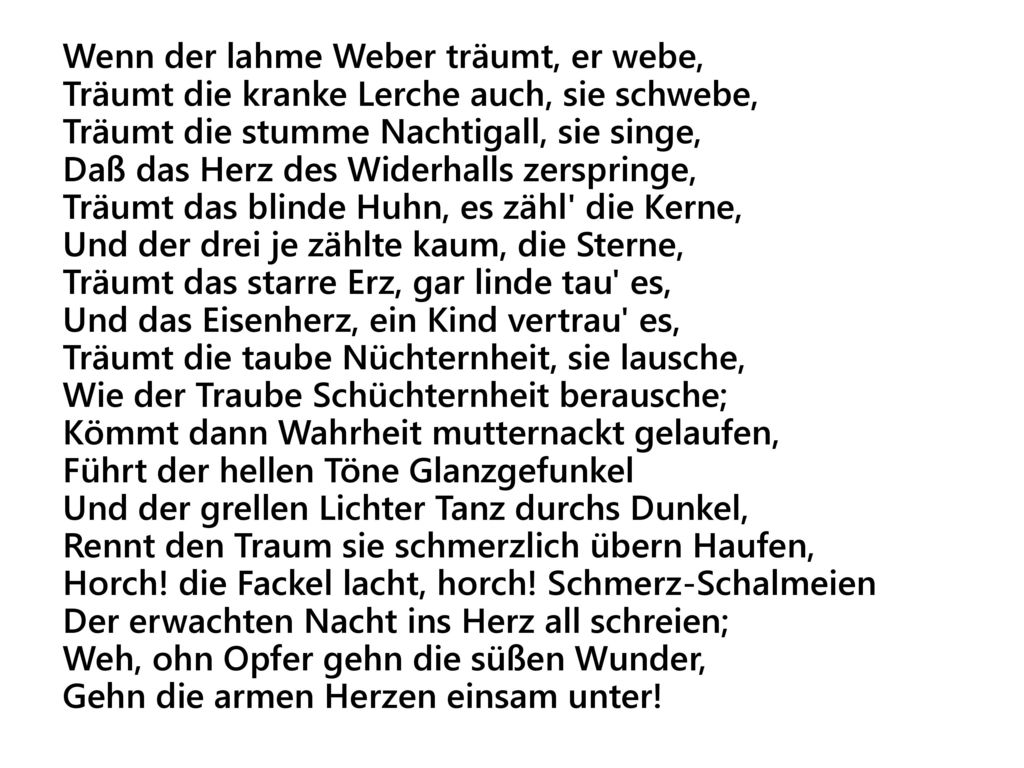 Wenn der lahme Weber träumt, er webe,
Träumt die kranke Lerche auch, sie schwebe,
Träumt die stumme Nachtigall, sie singe,
Daß das Herz des Widerhalls zerspringe,
Träumt das blinde Huhn, es zähl' die Kerne,
Und der drei je zählte kaum, die Sterne,
Träumt das starre Erz, gar linde tau' es,
Und das Eisenherz, ein Kind vertrau' es,
Träumt die taube Nüchternheit, sie lausche,
Wie der Traube Schüchternheit berausche;
Kömmt dann Wahrheit mutternackt gelaufen,
Führt der hellen Töne Glanzgefunkel
Und der grellen Lichter Tanz durchs Dunkel,
Rennt den Traum sie schmerzlich übern Haufen,
Horch! die Fackel lacht, horch! Schmerz-Schalmeien
Der erwachten Nacht ins Herz all schreien;
Weh, ohn Opfer gehn die süßen Wunder,
Gehn die armen Herzen einsam unter!